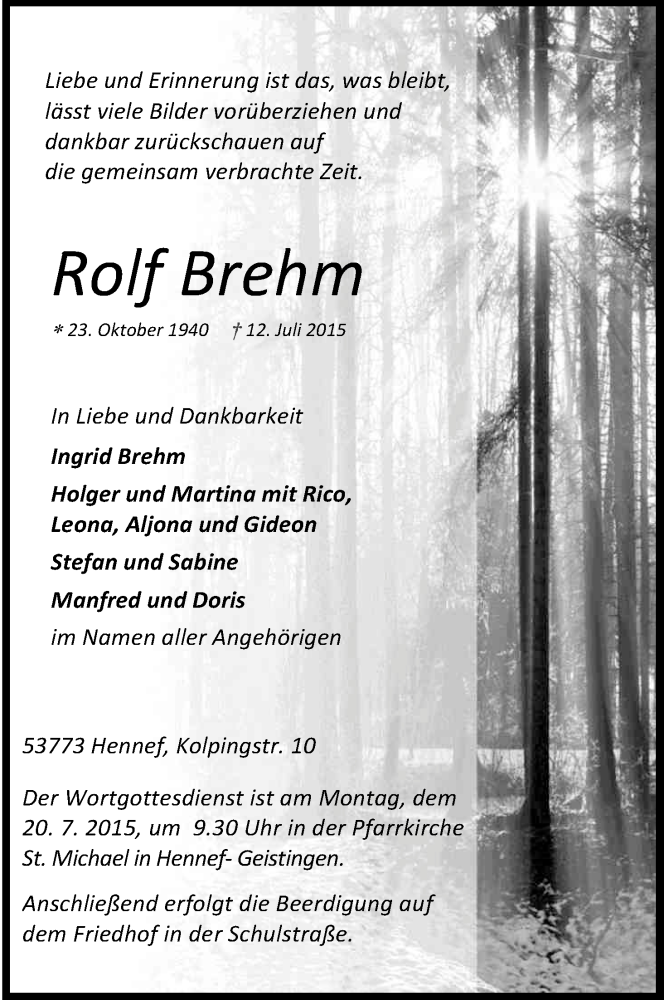 Liebe und Erinnerung ist das, was bleibt, lässt viele Bilder vorüberziehen und dankbar zurückschauen auf die gemeinsam verbrachte Zeit.

Rolf Brehm

* 23. Oktober 1940 † 12. Juli 2015

In Liebe und Dankbarkeit

Ingrid Brehm

Holger und Martina mit Rico, Leona, Aljona und Gideon

Stefan und Sabine

Manfred und Doris

im Namen aller Angehörigen

53773 Hennef, Kolpingstr. 10

Der Wortgottesdienst ist am Montag, dem 20. 7. 2015, um 9.30 Uhr in der Pfarrkirche St. Michael in Hennef- Geistingen.

Anschließend erfolgt die Beerdigung auf dem Friedhof in der Schulstraße.